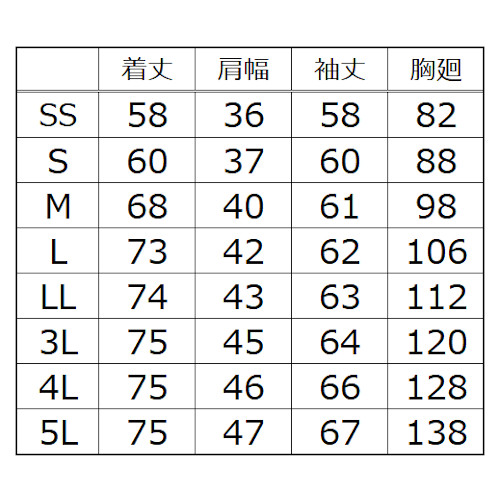 |  | 着丈 | 肩幅 | 袖丈 | 胸廻 |
|---|---|---|---|---|
| SS | 58 | 36 | 58 | 82 |
| S | 60 | 37 | 60 | 88 |
| M | 68 | 40 | 61 | 98 |
| L | 73 | 42 | 62 | 106 |
| LL | 74 | 43 | 63 | 112 |
| 3L | 75 | 45 | 64 | 120 |
| 4L | 75 | 46 | 66 | 128 |
| 5L | 75 | 47 | 67 | 138 |